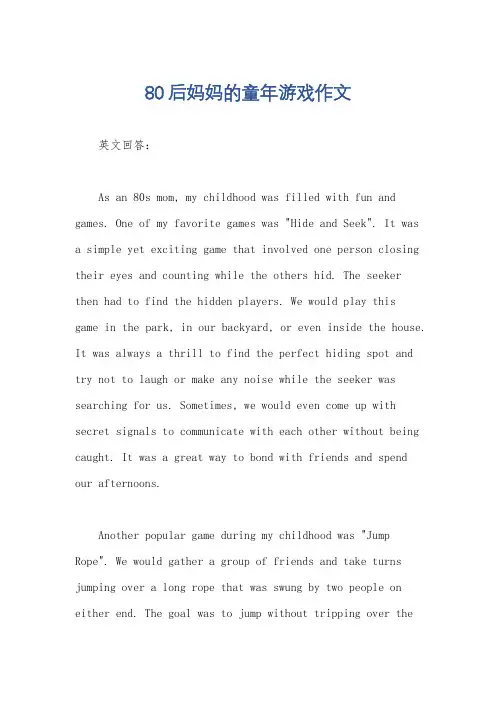 80后妈妈的童年游戏作文

英文回答：

As an 80s mom, my childhood was filled with fun and games. One of my favorite games was "Hide and Seek". It was a simple yet exciting game that involved one person closing their eyes and counting while the others hid. The seeker then had to find the hidden players. We would play this game in the park, in our backyard, or even inside the house. It was always a thrill to find the perfect hiding spot and try not to laugh or make any noise while the seeker was searching for us. Sometimes, we would even come up with secret signals to communicate with each other without being caught. It was a great way to bond with friends and spend our afternoons.

Another popular game during my childhood was "Jump Rope". We would gather a group of friends and take turns jumping over a long rope that was swung by two people on either end. The goal was to jump without tripping over the